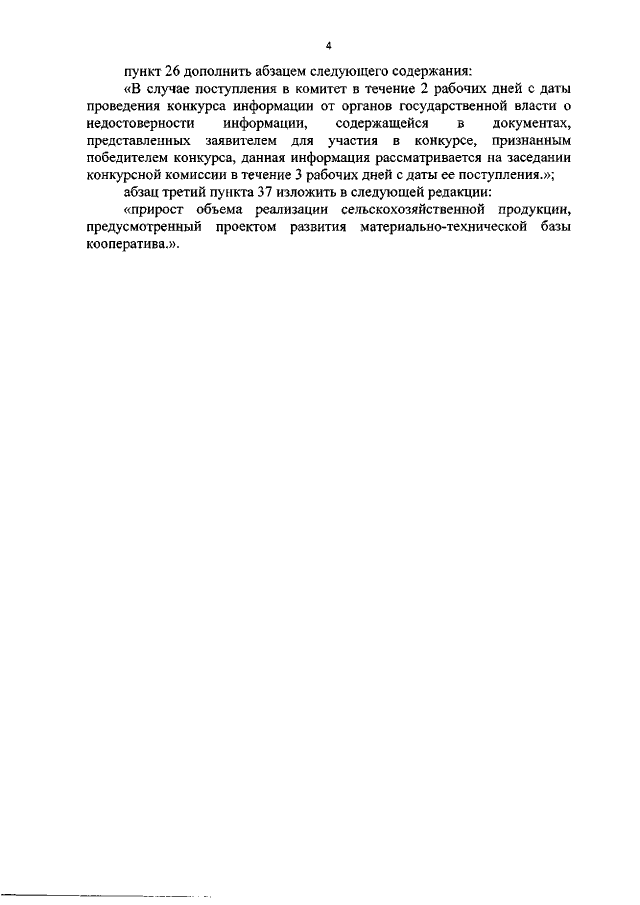 4

пункт 26 дополнить абзацем следующего содержания:

«В случае поступления в комитет в течение 2 рабочих дней с даты проведения конкурса информации от органов государственной власти о недостоверности информации, содержащейся в документах, представленных заявителем для участия в конкурсе, признанным победителем конкурса, данная информация рассматривается на заседании конкурсной комиссии в течение 3 рабочих дней с даты ее поступления.»;

абзац третий пункта 37 изложить в следующей редакции:

«прирост объема реализации сельскохозяйственной продукции, предусмотренный проектом развития материально-технической базы кооператива.».